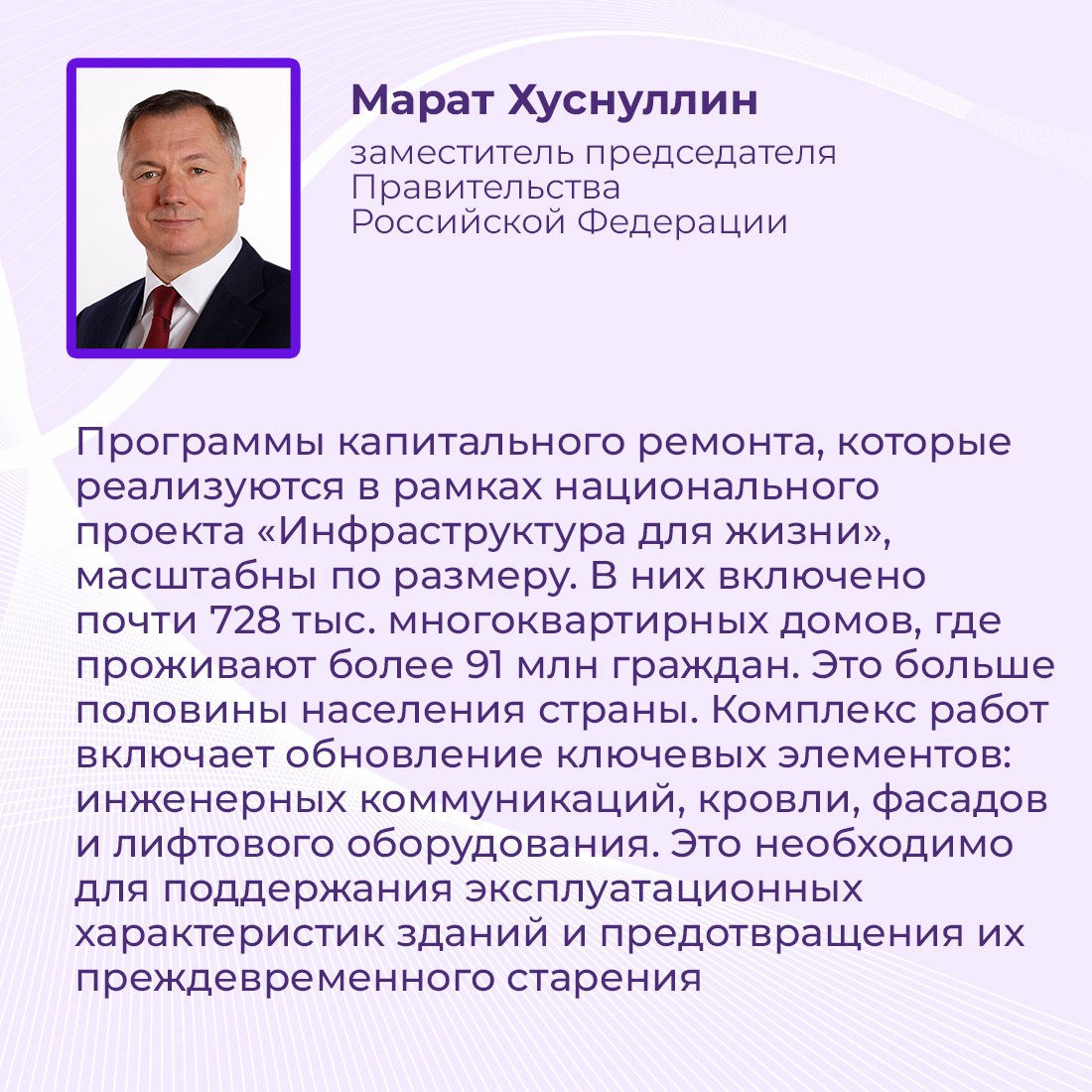 Марат Хуснуллин
заместитель председателя Правительства Российской Федерации

Программы капитального ремонта, которые реализуются в рамках национального проекта «Инфраструктура для жизни», масштабны по размеру. В них включено почти 728 тыс. многоквартирных домов, где проживают более 91 млн граждан. Это больше половины населения страны. Комплекс работ включает обновление ключевых элементов: инженерных коммуникаций, кровли, фасадов и лифтового оборудования. Это необходимо для поддержания эксплуатационных характеристик зданий и предотвращения их преждевременного старения